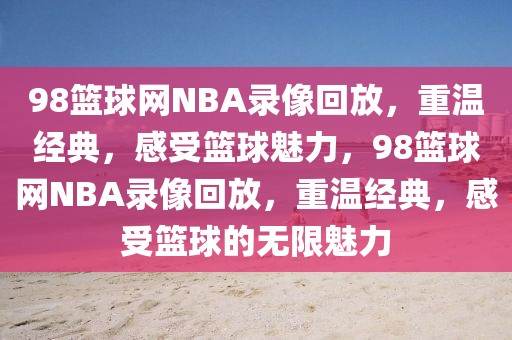 98篮球网NBA录像回放，重温经典，感受篮球魅力，98篮球网NBA录像回放，重温经典，感受篮球的无限魅力